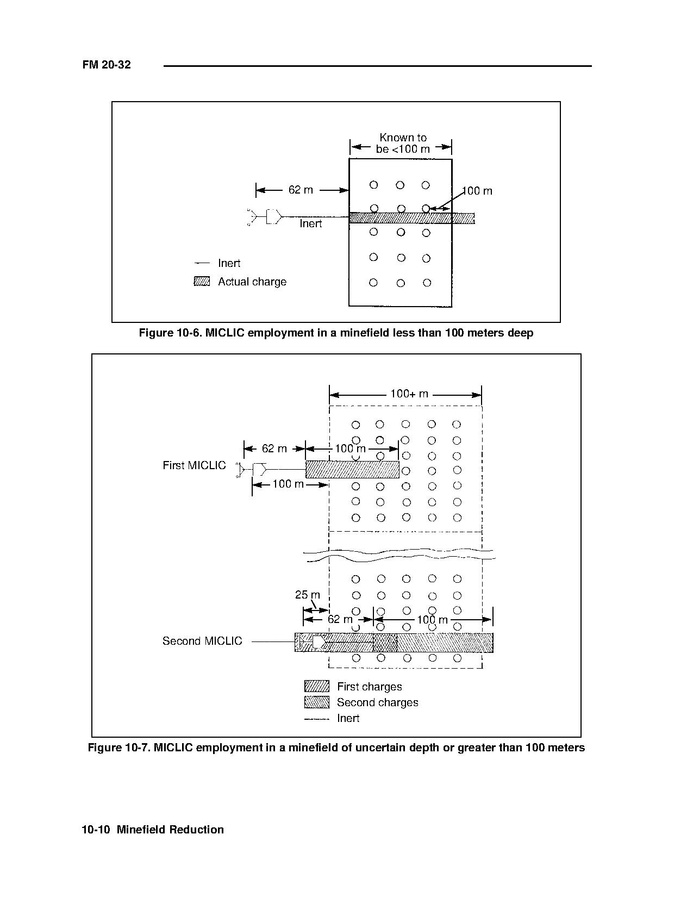 FM 20-32

Known to be <100 m

62 m

100 m

Inert

Inert

Actual charge

Figure 10-6. MICLIC employment in a minefield less than 100 meters deep

100+ m

62 m

100 m

First MICLIC

100 m

25 m

62 m

100 m

Second MICLIC

First charges

Second charges

Inert

Figure 10-7. MICLIC employment in a minefield of uncertain depth or greater than 100 meters

10-10 Minefield Reduction